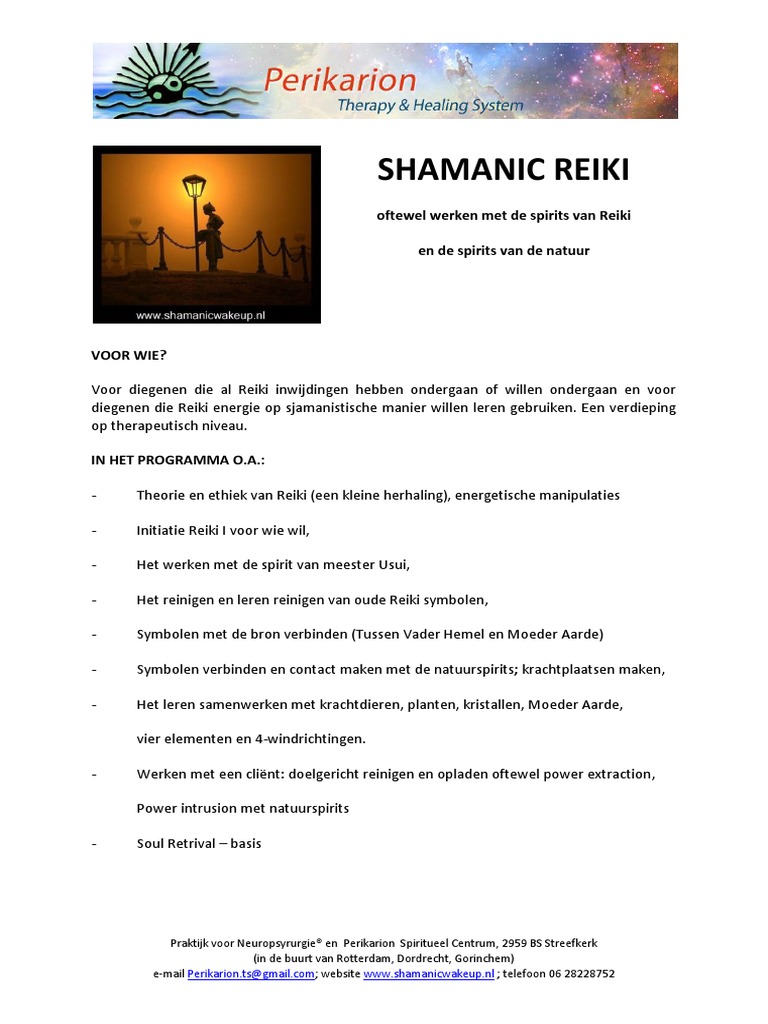 Perikarion
Therapy & Healing System

www.shamanicwakeup.nl

SHAMANIC REIKI

oftewel werken met de spirits van Reiki

en de spirits van de natuur

VOOR WIE?

Voor diegenen die al Reiki inwijdingen hebben ondergaan of willen ondergaan en voor diegenen die Reiki energie op sjamanistische manier willen leren gebruiken. Een verdieping op therapeutisch niveau.

IN HET PROGRAMMA O.A.:

- Theorie en ethiek van Reiki (een kleine herhaling), energetische manipulaties
- Initiatie Reiki I voor wie wil,
- Het werken met de spirit van meester Usui,
- Het reinigen en leren reinigen van oude Reiki symbolen,
- Symbolen met de bron verbinden (Tussen Vader Hemel en Moeder Aarde)
- Symbolen verbinden en contact maken met de natuurspirits; krachtplaatsen maken,
- Het leren samenwerken met krachtdieren, planten, kristallen, Moeder Aarde, vier elementen en 4-windrichtingen.
- Werken met een cliënt: doelgericht reinigen en opladen oftewel power extraction, Power intrusion met natuurspirits
- Soul Retrival – basis

Praktijk voor Neuropsyrurgie® en Perikarion Spiritueel Centrum, 2959 BS Streefkerk
(in de buurt van Rotterdam, Dordrecht, Gorinchem)
e-mail Perikarion.ts@gmail.com; website www.shamanicwakeup.nl ; telefoon 06 28228752